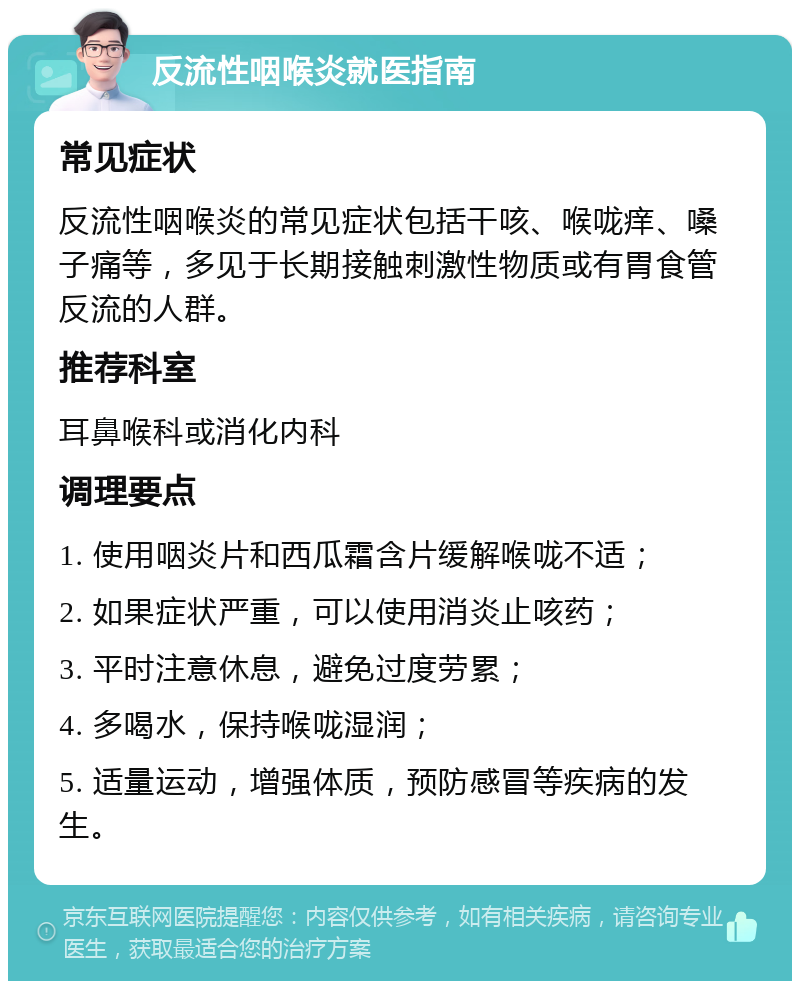 反流性咽喉炎就医指南

常见症状

反流性咽喉炎的常见症状包括干咳、喉咙痒、嗓子痛等，多见于长期接触刺激性物质或有胃食管反流的人群。

推荐科室

耳鼻喉科或消化内科

调理要点

1. 使用咽炎片和西瓜霜含片缓解喉咙不适；

2. 如果症状严重，可以使用消炎止咳药；

3. 平时注意休息，避免过度劳累；

4. 多喝水，保持喉咙湿润；

5. 适量运动，增强体质，预防感冒等疾病的发生。

京东互联网医院提醒您：内容仅供参考，如有相关疾病，请咨询专业医生，获取最适合您的治疗方案